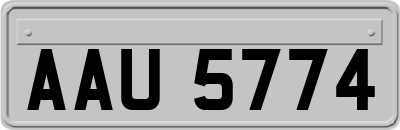 AAU 5774